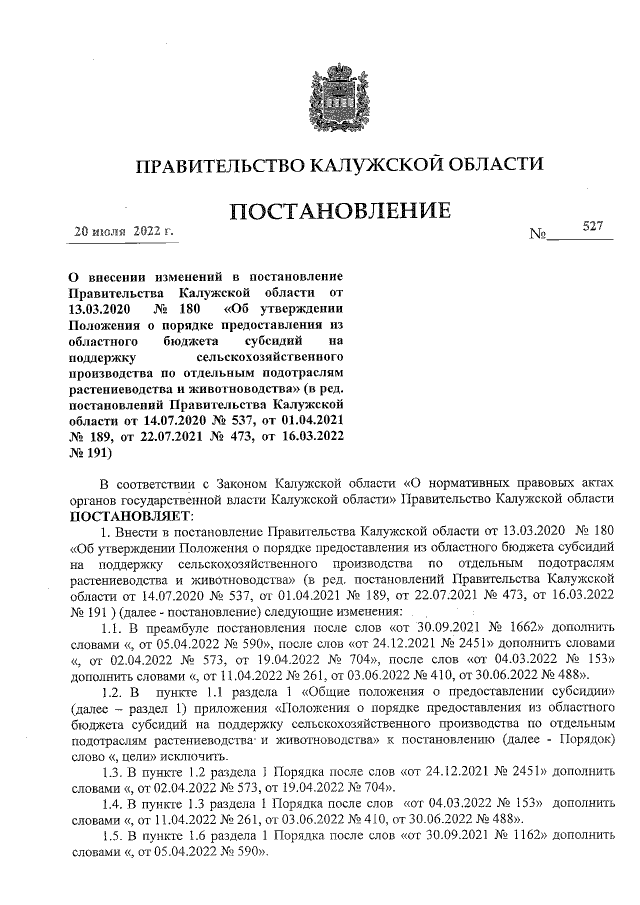 ПРАВИТЕЛЬСТВО КАЛУЖСКОЙ ОБЛАСТИ

ПОСТАНОВЛЕНИЕ

20 июля 2022 г. № 527

О внесении изменений в постановление Правительства Калужской области от 13.03.2020 № 180 «Об утверждении Положения о порядке предоставления из областного бюджета субсидий на поддержку сельскохозяйственного производства по отдельным подотраслям растениеводства и животноводства» (в ред. постановлений Правительства Калужской области от 14.07.2020 № 537, от 01.04.2021 № 189, от 22.07.2021 № 473, от 16.03.2022 № 191)

В соответствии с Законом Калужской области «О нормативных правовых актах органов государственной власти Калужской области» Правительство Калужской области ПОСТАНОВЛЯЕТ:

1. Внести в постановление Правительства Калужской области от 13.03.2020 № 180 «Об утверждении Положения о порядке предоставления из областного бюджета субсидий на поддержку сельскохозяйственного производства по отдельным подотраслям растениеводства и животноводства» (в ред. постановлений Правительства Калужской области от 14.07.2020 № 537, от 01.04.2021 № 189, от 22.07.2021 № 473, от 16.03.2022 № 191 ) (далее - постановление) следующие изменения:

1.1. В преамбуле постановления после слов «от 30.09.2021 № 1662» дополнить словами «, от 05.04.2022 № 590», после слов «от 24.12.2021 № 2451» дополнить словами «, от 02.04.2022 № 573, от 19.04.2022 № 704», после слов «от 04.03.2022 № 153» дополнить словами «, от 11.04.2022 № 261, от 03.06.2022 № 410, от 30.06.2022 № 488».

1.2. В пункте 1.1 раздела 1 «Общие положения о предоставлении субсидии» (далее – раздел 1) приложения «Положения о порядке предоставления из областного бюджета субсидий на поддержку сельскохозяйственного производства по отдельным подотраслям растениеводства и животноводства» к постановлению (далее - Порядок) слово «, цели» исключить.

1.3. В пункте 1.2 раздела 1 Порядка после слов «от 24.12.2021 № 2451» дополнить словами «, от 02.04.2022 № 573, от 19.04.2022 № 704».

1.4. В пункте 1.3 раздела 1 Порядка после слов «от 04.03.2022 № 153» дополнить словами «, от 11.04.2022 № 261, от 03.06.2022 № 410, от 30.06.2022 № 488».

1.5. В пункте 1.6 раздела 1 Порядка после слов «от 30.09.2021 № 1162» дополнить словами «, от 05.04.2022 № 590».